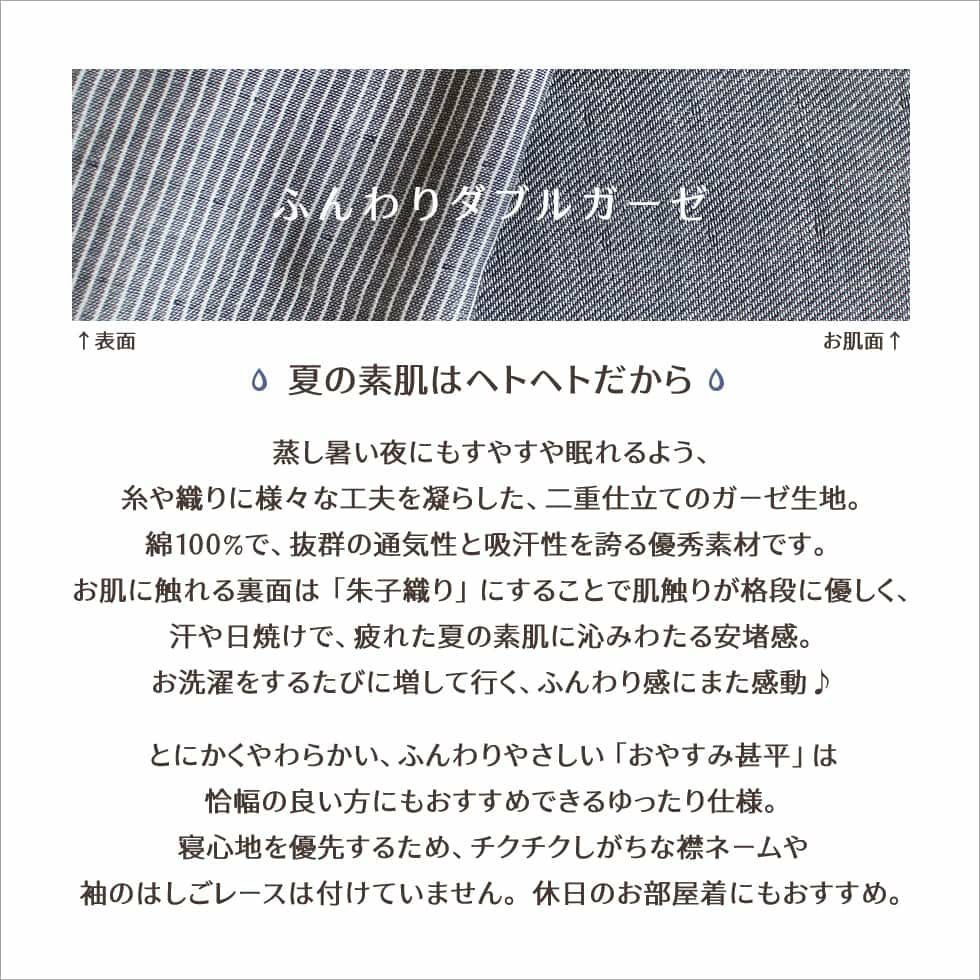 ふんわりダブルガーゼ

↑表面

お肌面↑

夏の素肌はヘトヘトだから

蒸し暑い夜にもすやすや眠れるよう、
糸や織りに様々な工夫を凝らした、二重仕立てのガーゼ生地。
綿100%で、抜群の通気性と吸汗性を誇る優秀素材です。
お肌に触れる裏面は「朱子織り」にすることで肌触りが格段に優しく、
汗や日焼けで、疲れた夏の素肌に沁みわたる安堵感。
お洗濯をするたびに増して行く、ふんわり感にまた感動♪

とにかくやわらかい、ふんわりやさしい「おやすみ甚平」は
恰幅の良い方にもおすすめできるゆったり仕様。
寝心地を優先するため、チクチクしがちな襟ネームや
袖のはしごレースは付けていません。休日のお部屋着にもおすすめ。